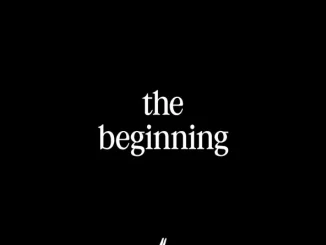 the
beginning